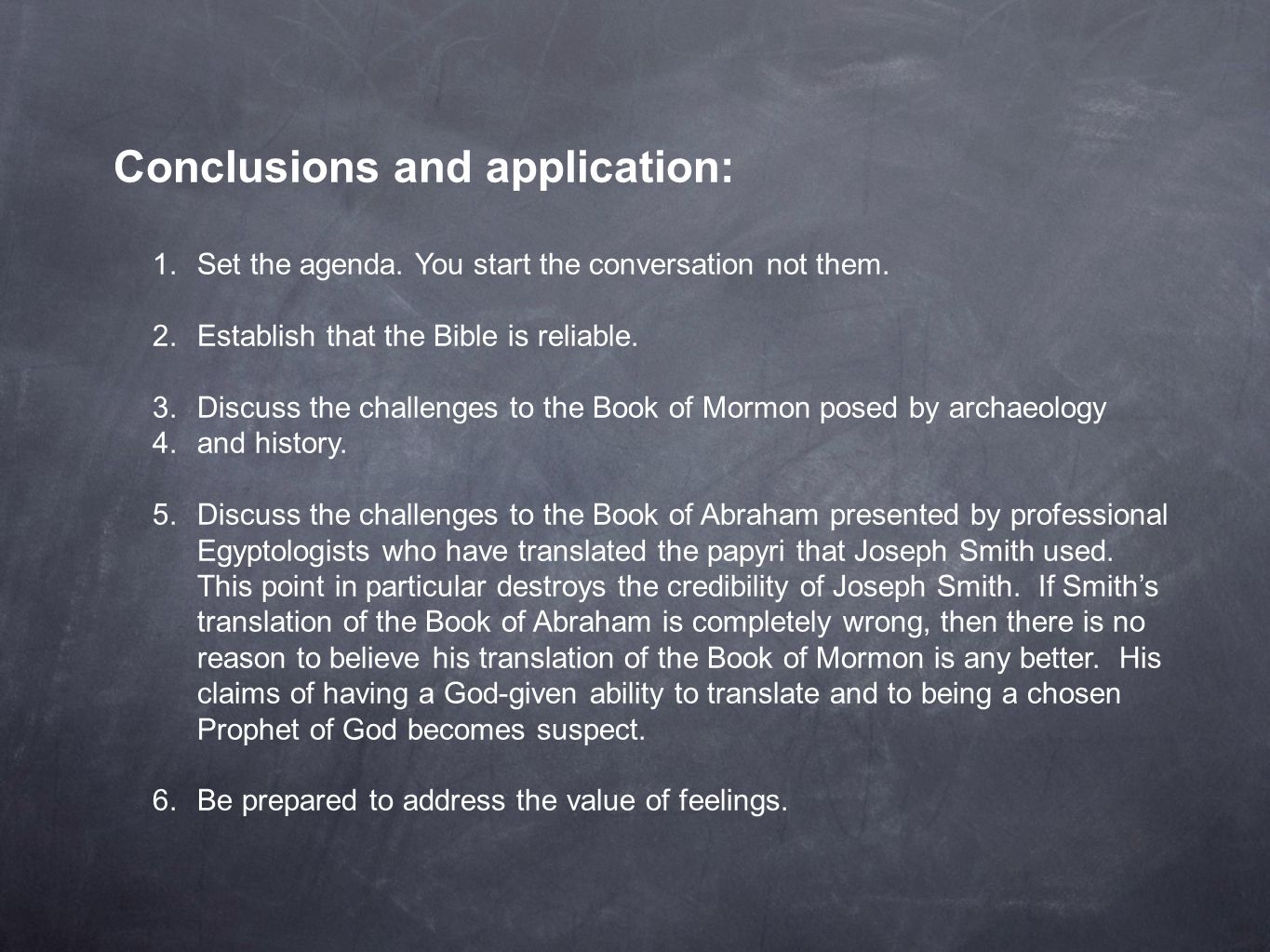 Conclusions and application:

1. Set the agenda. You start the conversation not them.

2. Establish that the Bible is reliable.

3. Discuss the challenges to the Book of Mormon posed by archaeology
4. and history.

5. Discuss the challenges to the Book of Abraham presented by professional Egyptologists who have translated the papyri that Joseph Smith used. This point in particular destroys the credibility of Joseph Smith. If Smith's translation of the Book of Abraham is completely wrong, then there is no reason to believe his translation of the Book of Mormon is any better. His claims of having a God-given ability to translate and to being a chosen Prophet of God becomes suspect.

6. Be prepared to address the value of feelings.